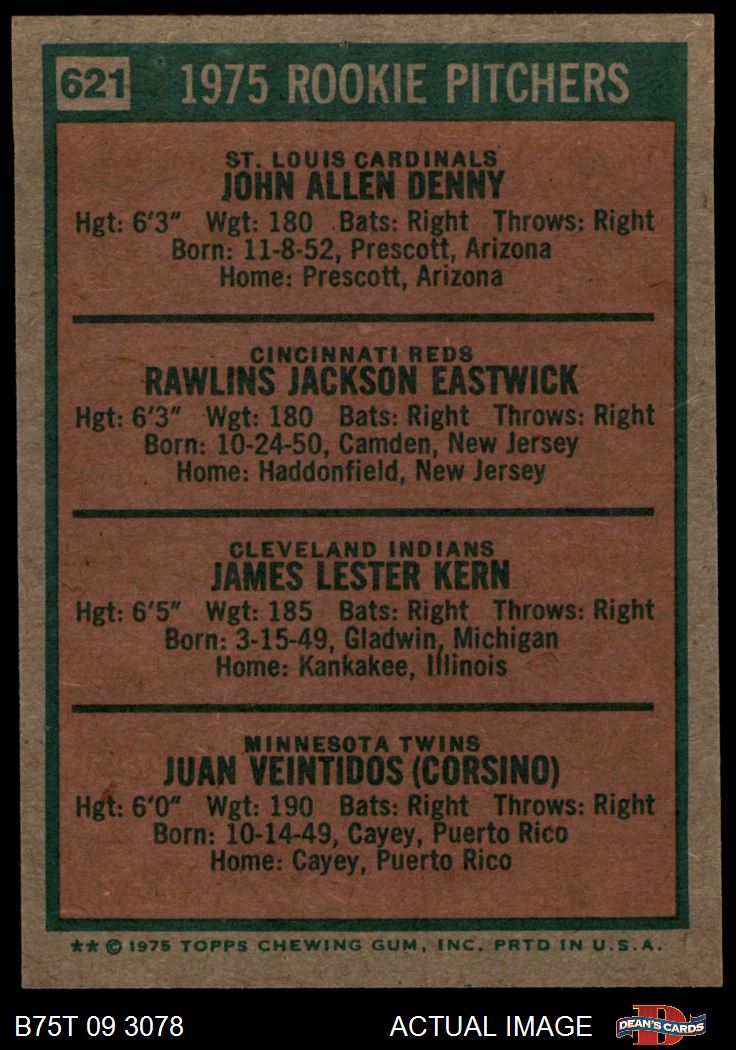 621 1975 ROOKIE PITCHERS

ST. LOUIS CARDINALS
JOHN ALLEN DENNY
Hgt: 6'3" Wgt: 180 Bats: Right Throws: Right
Born: 11-8-52, Prescott, Arizona
Home: Prescott, Arizona

CINCINNATI REDS
RAWLINS JACKSON EASTWICK
Hgt: 6'3" Wgt: 180 Bats: Right Throws: Right
Born: 10-24-50, Camden, New Jersey
Home: Haddonfield, New Jersey

CLEVELAND INDIANS
JAMES LESTER KERN
Hgt: 6'5" Wgt: 185 Bats: Right Throws: Right
Born: 3-15-49, Gladwin, Michigan
Home: Kankakee, Illinois

MINNESOTA TWINS
JUAN VEINTIDOS (CORSINO)
Hgt: 6'0" Wgt: 190 Bats: Right Throws: Right
Born: 10-14-49, Cayey, Puerto Rico
Home: Cayey, Puerto Rico

** © 1975 TOPPS CHEWING GUM, INC. PRTD IN U.S.A.

B75T 09 3078 ACTUAL IMAGE DEAN'S CARDS